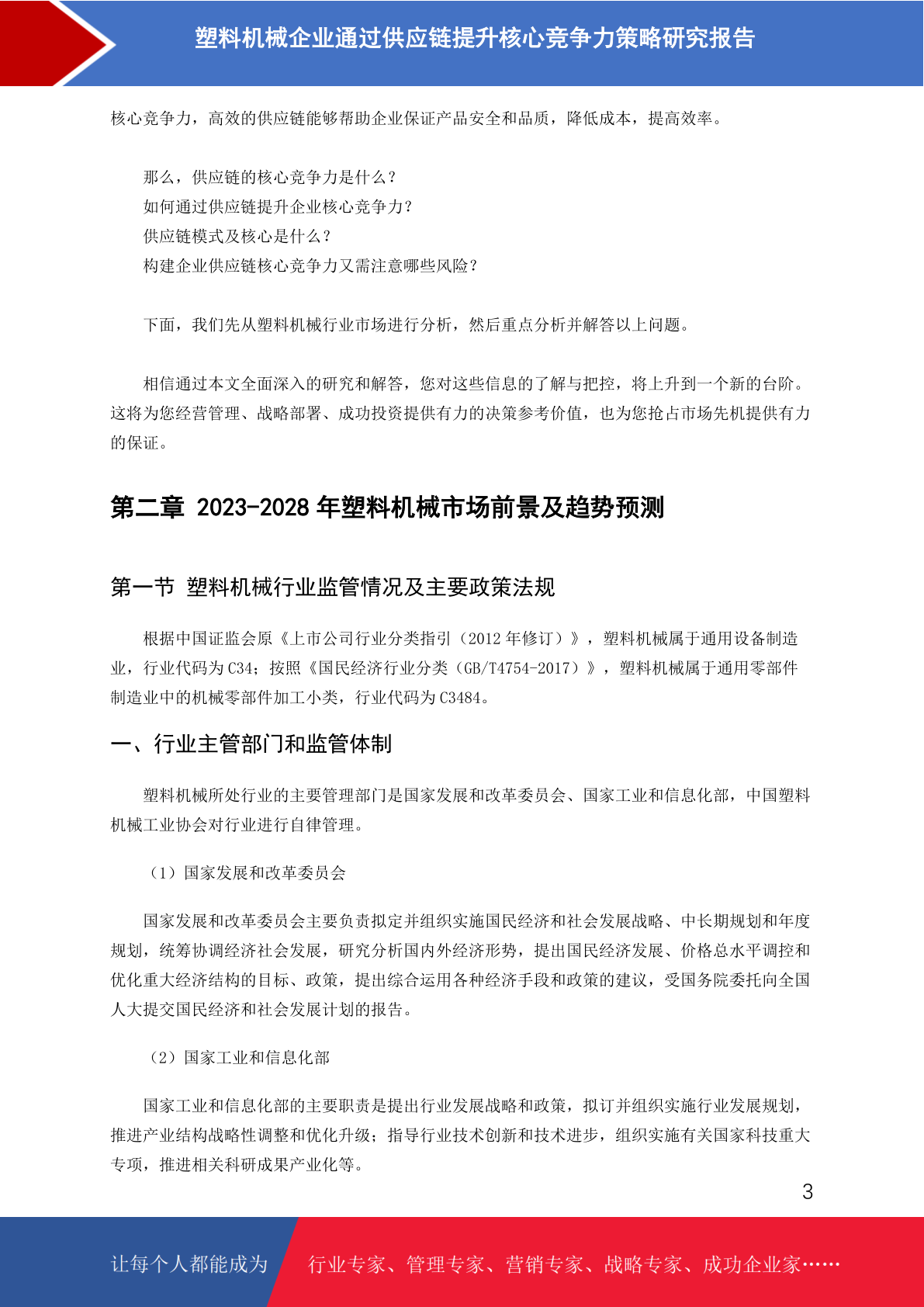 塑料机械企业通过供应链提升核心竞争力策略研究报告

核心竞争力，高效的供应链能够帮助企业保证产品安全和品质，降低成本，提高效率。

那么，供应链的核心竞争力是什么？
如何通过供应链提升企业核心竞争力？
供应链模式及核心是什么？
构建企业供应链核心竞争力又需注意哪些风险？

下面，我们先从塑料机械行业市场进行分析，然后重点分析并解答以上问题。

相信通过本文全面深入的研究和解答，您对这些信息的了解与把控，将上升到一个新的台阶。这将为您经营管理、战略部署、成功投资提供有力的决策参考价值，也为您抢占市场先机提供有力的保证。

第二章 2023-2028 年塑料机械市场前景及趋势预测

第一节 塑料机械行业监管情况及主要政策法规

根据中国证监会原《上市公司行业分类指引（2012 年修订）》，塑料机械属于通用设备制造业，行业代码为 C34；按照《国民经济行业分类（GB/T4754-2017）》，塑料机械属于通用零部件制造业中的机械零部件加工小类，行业代码为 C3484。

一、行业主管部门和监管体制

塑料机械所处行业的主要管理部门是国家发展和改革委员会、国家工业和信息化部，中国塑料机械工业协会对行业进行自律管理。

（1）国家发展和改革委员会

国家发展和改革委员会主要负责拟定并组织实施国民经济和社会发展战略、中长期规划和年度规划，统筹协调经济社会发展，研究分析国内外经济形势，提出国民经济发展、价格总水平调控和优化重大经济结构的目标、政策，提出综合运用各种经济手段和政策的建议，受国务院委托向全国人大提交国民经济和社会发展计划的报告。

（2）国家工业和信息化部

国家工业和信息化部的主要职责是提出行业发展战略和政策，拟订并组织实施行业发展规划，推进产业结构战略性调整和优化升级；指导行业技术创新和技术进步，组织实施有关国家科技重大专项，推进相关科研成果产业化等。

3

让每个人都能成为 行业专家、管理专家、营销专家、战略专家、成功企业家……